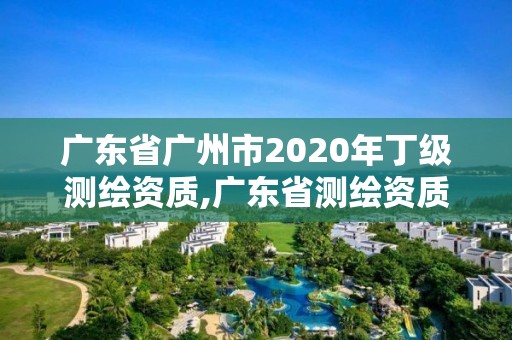 广东省广州市2020年丁级测绘资质,广东省测绘资质